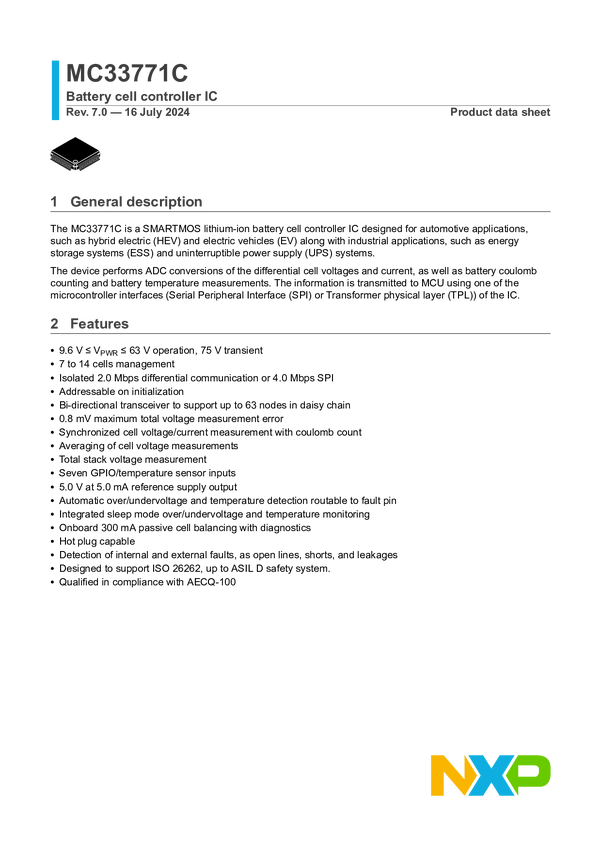 MC33771C

Battery cell controller IC

Rev. 7.0 — 16 July 2024

Product data sheet

1 General description

The MC33771C is a SMARTMOS lithium-ion battery cell controller IC designed for automotive applications, such as hybrid electric (HEV) and electric vehicles (EV) along with industrial applications, such as energy storage systems (ESS) and uninterruptible power supply (UPS) systems.

The device performs ADC conversions of the differential cell voltages and current, as well as battery coulomb counting and battery temperature measurements. The information is transmitted to MCU using one of the microcontroller interfaces (Serial Peripheral Interface (SPI) or Transformer physical layer (TPL)) of the IC.

2 Features

• 9.6 V ≤ $V_{PWR}$ ≤ 63 V operation, 75 V transient
• 7 to 14 cells management
• Isolated 2.0 Mbps differential communication or 4.0 Mbps SPI
• Addressable on initialization
• Bi-directional transceiver to support up to 63 nodes in daisy chain
• 0.8 mV maximum total voltage measurement error
• Synchronized cell voltage/current measurement with coulomb count
• Averaging of cell voltage measurements
• Total stack voltage measurement
• Seven GPIO/temperature sensor inputs
• 5.0 V at 5.0 mA reference supply output
• Automatic over/undervoltage and temperature detection routable to fault pin
• Integrated sleep mode over/undervoltage and temperature monitoring
• Onboard 300 mA passive cell balancing with diagnostics
• Hot plug capable
• Detection of internal and external faults, as open lines, shorts, and leakages
• Designed to support ISO 26262, up to ASIL D safety system.
• Qualified in compliance with AECQ-100

NXP